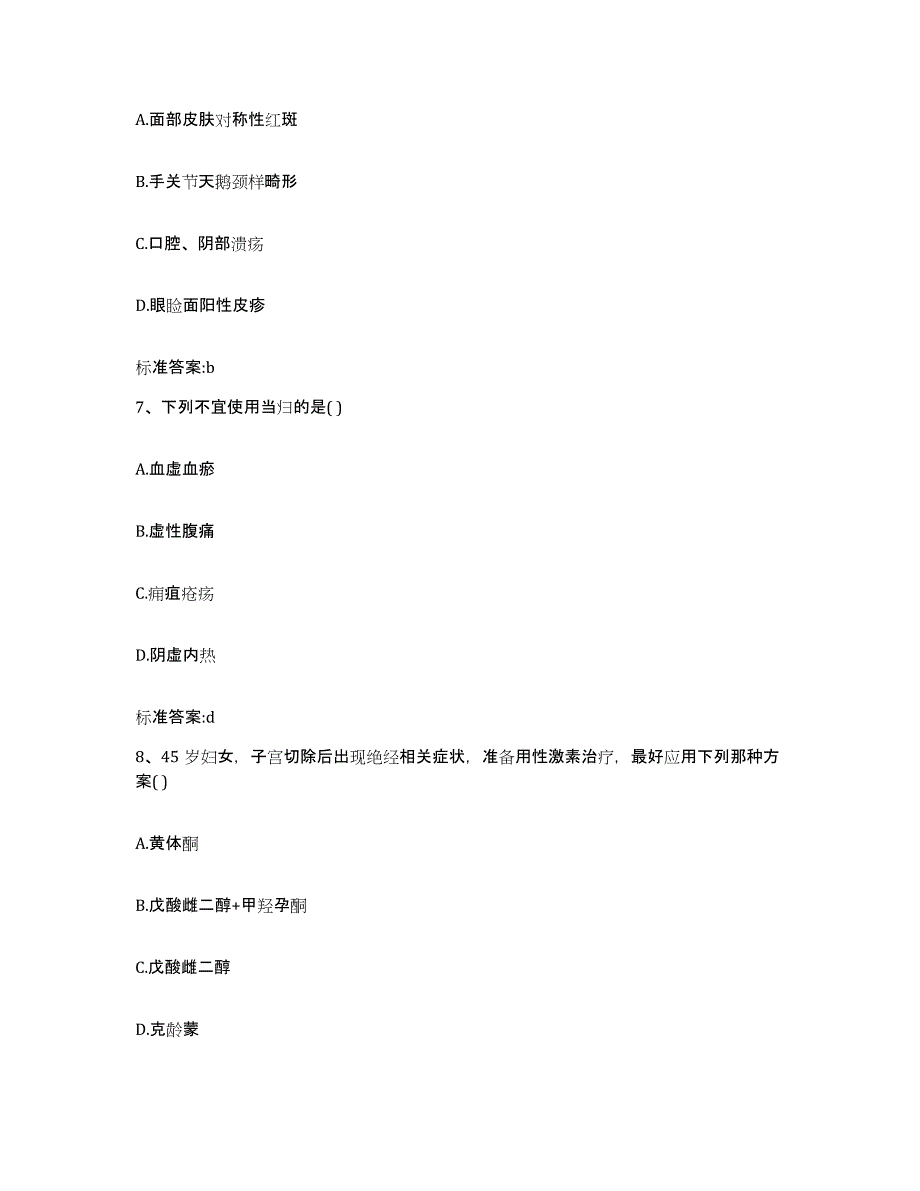 A.面部皮肤对称性红斑

B.手关节天鹅颈样畸形

C.口腔、阴部溃疡

D.眼睑面阳性皮疹

标准答案:b

7、下列不宜使用当归的是( )

A.血虚血瘀

B.虚性腹痛

C.痈疽疮疡

D.阴虚内热

标准答案:d

8、45 岁妇女，子宫切除后出现绝经相关症状，准备用性激素治疗，最好应用下列那种方案( )

A.黄体酮

B.戊酸雌二醇+甲羟孕酮

C.戊酸雌二醇

D.克龄蒙